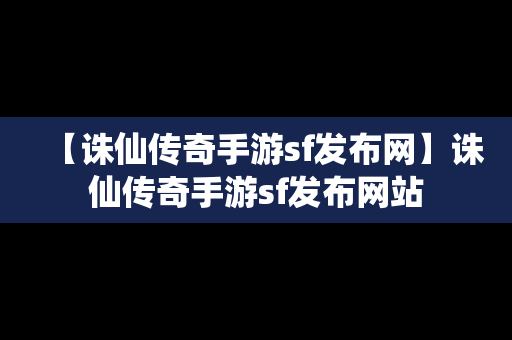 【诛仙传奇手游sf发布网】诛仙传奇手游sf发布网站